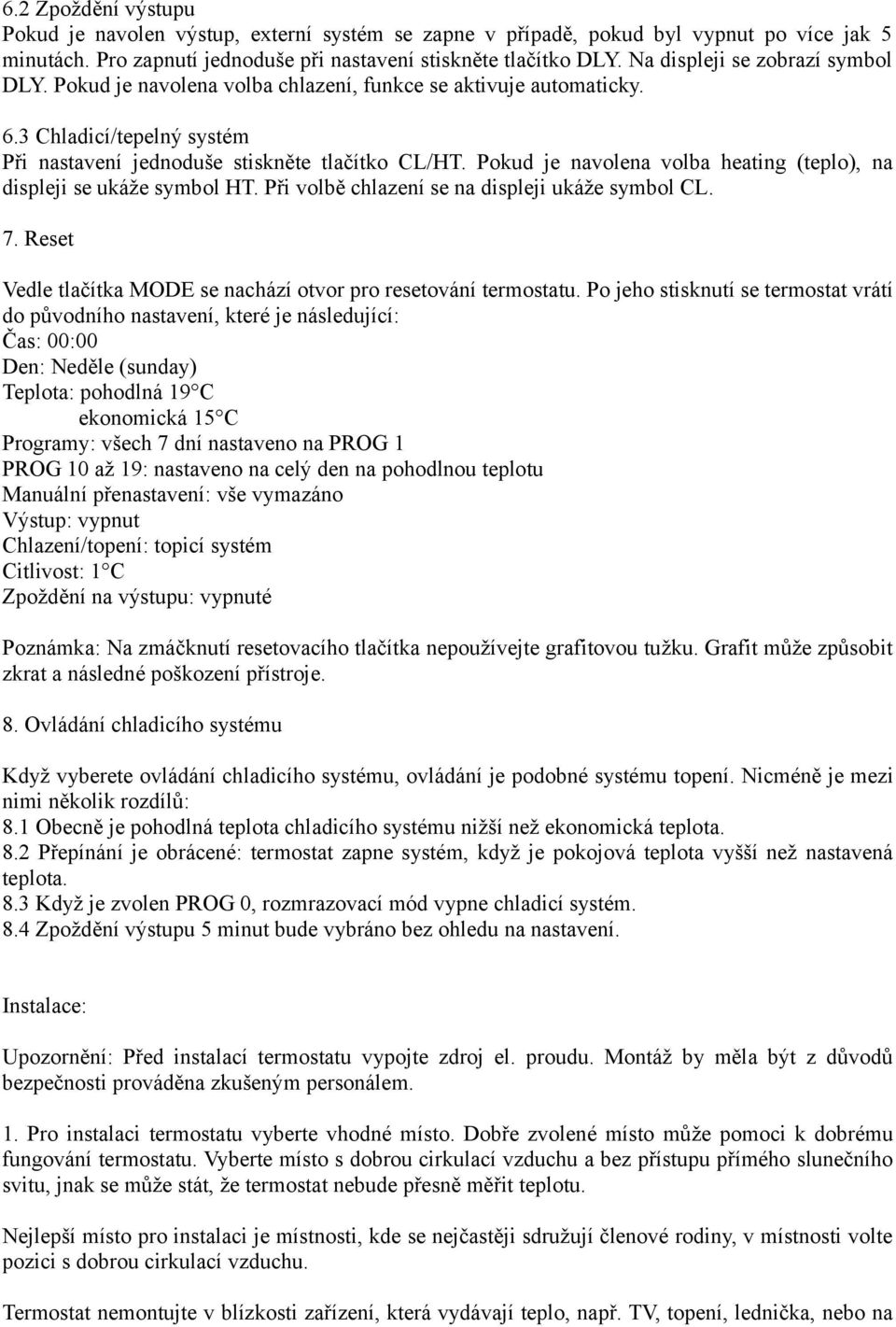 6.2 Zpoždění výstupu
Pokud je navolen výstup, externí systém se zapne v případě, pokud byl vypnut po více jak 5 minutách. Pro zapnutí jednoduše při nastavení stiskněte tlačítko DLY. Na displeji se zobrazí symbol DLY. Pokud je navolena volba chlazení, funkce se aktivuje automaticky.

6.3 Chladicí/tepelný systém
Při nastavení jednoduše stiskněte tlačítko CL/HT. Pokud je navolena volba heating (teplo), na displeji se ukáže symbol HT. Při volbě chlazení se na displeji ukáže symbol CL.

7. Reset

Vedle tlačítka MODE se nachází otvor pro resetování termostatu. Po jeho stisknutí se termostat vrátí do původního nastavení, které je následující:
Čas: 00:00
Den: Neděle (sunday)
Teplota: pohodlná 19°C
ekonomická 15°C
Programy: všech 7 dní nastaveno na PROG 1
PROG 10 až 19: nastaveno na celý den na pohodlnou teplotu
Manuální přenastavení: vše vymazáno
Výstup: vypnut
Chlazení/topení: topicí systém
Citlivost: 1°C
Zpoždění na výstupu: vypnuté

Poznámka: Na zmáčknutí resetovacího tlačítka nepoužívejte grafitovou tužku. Grafit může způsobit zkrat a následné poškození přístroje.

8. Ovládání chladicího systému

Když vyberete ovládání chladicího systému, ovládání je podobné systému topení. Nicméně je mezi nimi několik rozdílů:
8.1 Obecně je pohodlná teplota chladicího systému nižší než ekonomická teplota.
8.2 Přepínání je obrácené: termostat zapne systém, když je pokojová teplota vyšší než nastavená teplota.
8.3 Když je zvolen PROG 0, rozmrazovací mód vypne chladicí systém.
8.4 Zpoždění výstupu 5 minut bude vybráno bez ohledu na nastavení.

Instalace:

Upozornění: Před instalací termostatu vypojte zdroj el. proudu. Montáž by měla být z důvodů bezpečnosti prováděna zkušeným personálem.

1. Pro instalaci termostatu vyberte vhodné místo. Dobře zvolené místo může pomoci k dobrému fungování termostatu. Vyberte místo s dobrou cirkulací vzduchu a bez přístupu přímého slunečního svitu, jnak se může stát, že termostat nebude přesně měřit teplotu.

Nejlepší místo pro instalaci je místnosti, kde se nejčastěji sdružují členové rodiny, v místnosti volte pozici s dobrou cirkulací vzduchu.

Termostat nemontujte v blízkosti zařízení, která vydávají teplo, např. TV, topení, lednička, nebo na